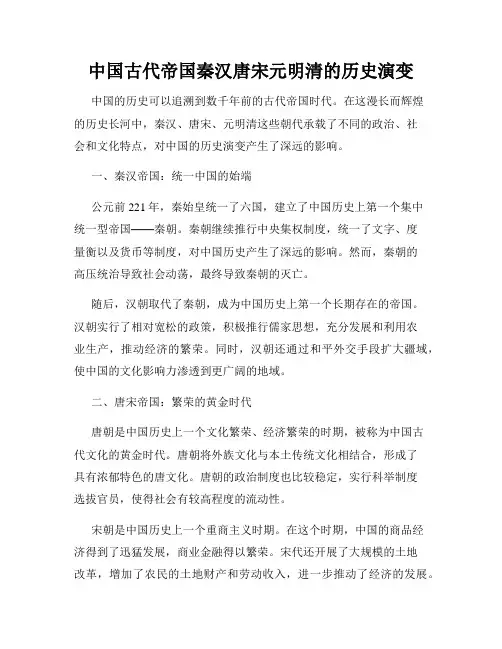 中国古代帝国秦汉唐宋元明清的历史演变

中国的历史可以追溯到数千年前的古代帝国时代。在这漫长而辉煌的历史长河中，秦汉、唐宋、元明清这些朝代承载了不同的政治、社会和文化特点，对中国的历史演变产生了深远的影响。

一、秦汉帝国：统一中国的始端

公元前 221 年，秦始皇统一了六国，建立了中国历史上第一个集中统一型帝国——秦朝。秦朝继续推行中央集权制度，统一了文字、度量衡以及货币等制度，对中国历史产生了深远的影响。然而，秦朝的高压统治导致社会动荡，最终导致秦朝的灭亡。

随后，汉朝取代了秦朝，成为中国历史上第一个长期存在的帝国。汉朝实行了相对宽松的政策，积极推行儒家思想，充分发展和利用农业生产，推动经济的繁荣。同时，汉朝还通过和平外交手段扩大疆域，使中国的文化影响力渗透到更广阔的地域。

二、唐宋帝国：繁荣的黄金时代

唐朝是中国历史上一个文化繁荣、经济繁荣的时期，被称为中国古代文化的黄金时代。唐朝将外族文化与本土传统文化相结合，形成了具有浓郁特色的唐文化。唐朝的政治制度也比较稳定，实行科举制度选拔官员，使得社会有较高程度的流动性。

宋朝是中国历史上一个重商主义时期。在这个时期，中国的商品经济得到了迅猛发展，商业金融得以繁荣。宋代还开展了大规模的土地改革，增加了农民的土地财产和劳动收入，进一步推动了经济的发展。